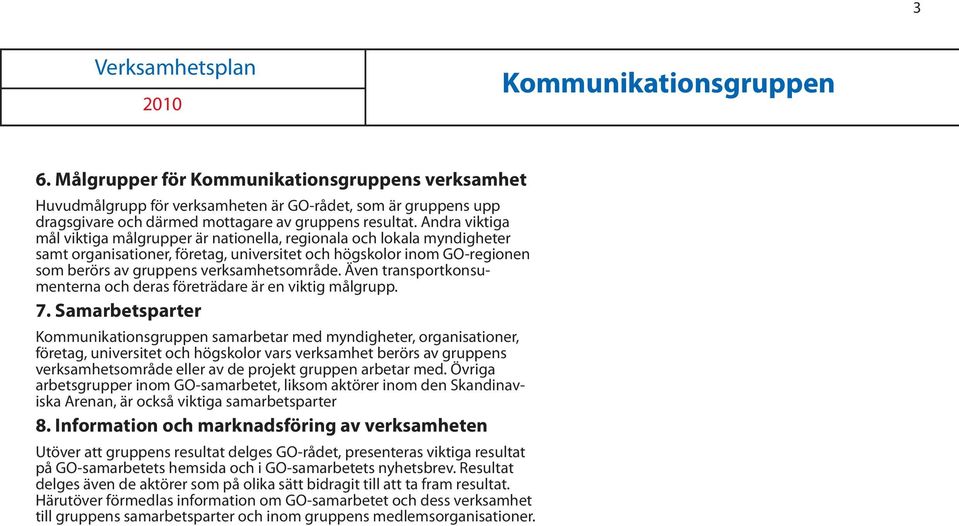 3

Verksamhetsplan
2010

Kommunikationsgruppen

6. Målgrupper för Kommunikationsgruppens verksamhet

Huvudmålgrupp för verksamheten är GO-rådet, som är gruppens upp dragsgivare och därmed mottagare av gruppens resultat. Andra viktiga mål viktiga målgrupper är nationella, regionala och lokala myndigheter samt organisationer, företag, universitet och högskolor inom GO-regionen som berörs av gruppens verksamhetsområde. Även transportkonsumenterna och deras företrädare är en viktig målgrupp.

7. Samarbetsparter

Kommunikationsgruppen samarbetar med myndigheter, organisationer, företag, universitet och högskolor vars verksamhet berörs av gruppens verksamhetsområde eller av de projekt gruppen arbetar med. Övriga arbetsgrupper inom GO-samarbetet, liksom aktörer inom den Skandinaviska Arenan, är också viktiga samarbetsparter

8. Information och marknadsföring av verksamheten

Utöver att gruppens resultat delges GO-rådet, presenteras viktiga resultat på GO-samarbetets hemsida och i GO-samarbetets nyhetsbrev. Resultat delges även de aktörer som på olika sätt bidragit till att ta fram resultat. Härutöver förmedlas information om GO-samarbetet och dess verksamhet till gruppens samarbetsparter och inom gruppens medlemsorganisationer.